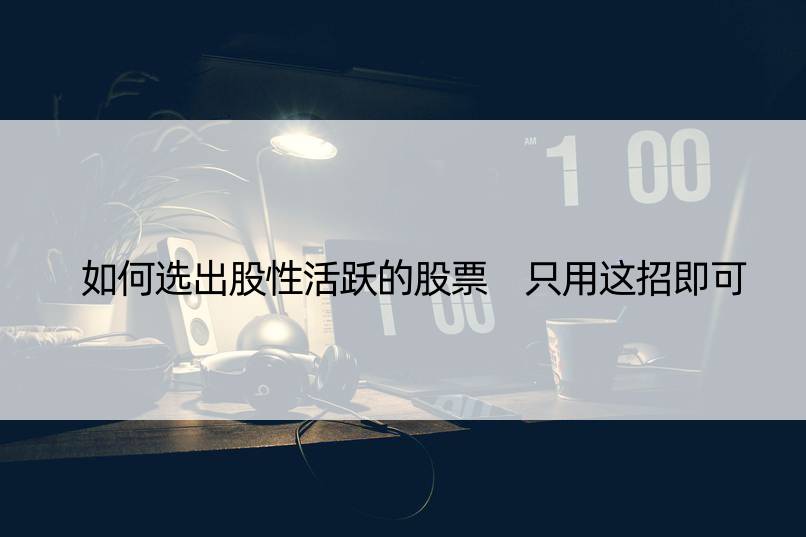 AM
1 00

如何选出股性活跃的股票　只用这招即可